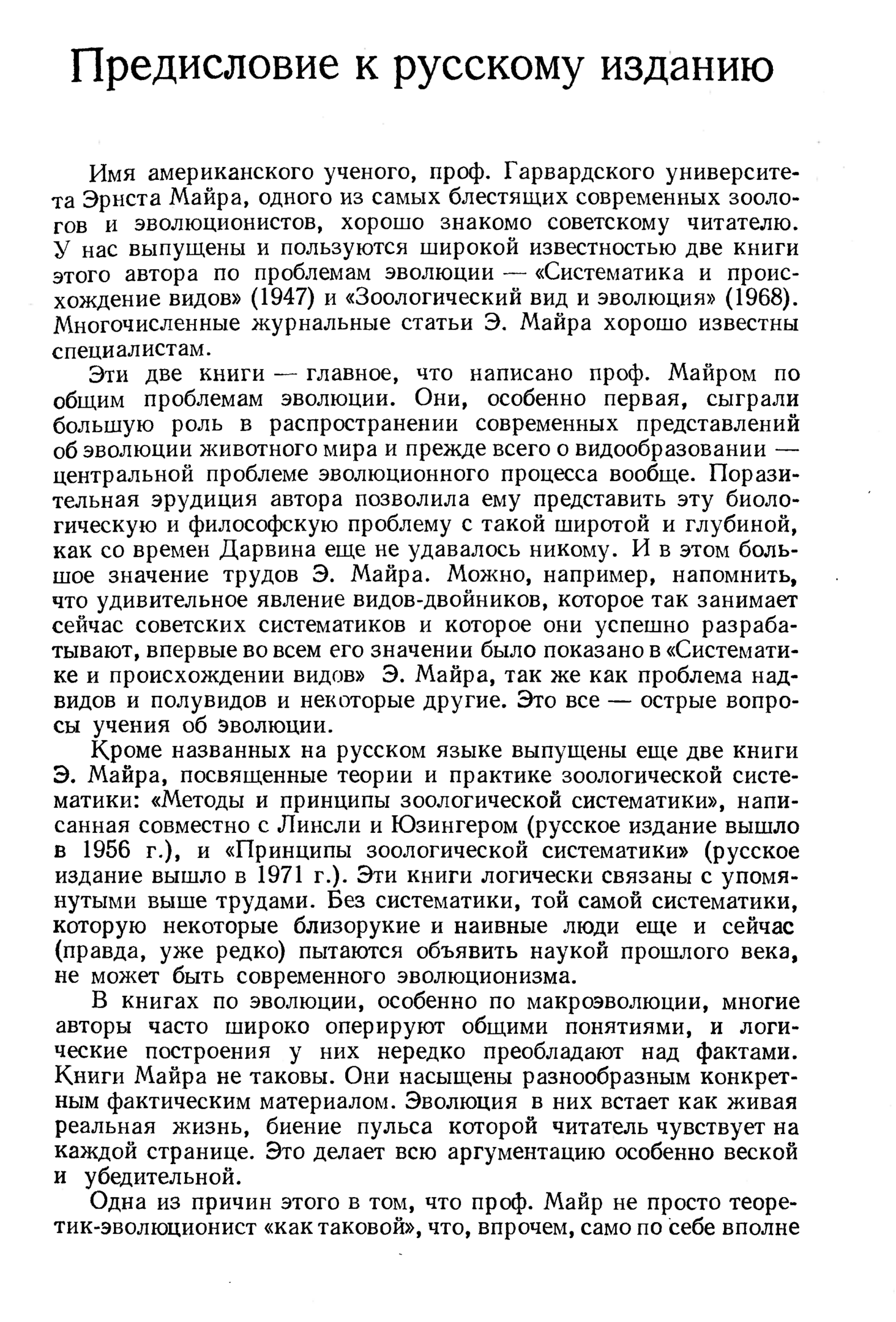 Предисловие к русскому изданию

Имя американского ученого, проф. Гарвардского университета Эрнста Майра, одного из самых блестящих современных зоологов и эволюционистов, хорошо знакомо советскому читателю. У нас выпущены и пользуются широкой известностью две книги этого автора по проблемам эволюции — «Систематика и происхождение видов» (1947) и «Зоологический вид и эволюция» (1968). Многочисленные журнальные статьи Э. Майра хорошо известны специалистам.

Эти две книги — главное, что написано проф. Майром по общим проблемам эволюции. Они, особенно первая, сыграли большую роль в распространении современных представлений об эволюции животного мира и прежде всего о видообразовании — центральной проблеме эволюционного процесса вообще. Поразительная эрудиция автора позволила ему представить эту биологическую и философскую проблему с такой широтой и глубиной, как со времен Дарвина еще не удавалось никому. И в этом большое значение трудов Э. Майра. Можно, например, напомнить, что удивительное явление видов-двойников, которое так занимает сейчас советских систематиков и которое они успешно разрабатывают, впервые во всем его значении было показано в «Систематике и происхождении видов» Э. Майра, так же как проблема надвидов и полувидов и некоторые другие. Это все — острые вопросы учения об эволюции.

Кроме названных на русском языке выпущены еще две книги Э. Майра, посвященные теории и практике зоологической систематики: «Методы и принципы зоологической систематики», написанная совместно с Линсли и Юзингером (русское издание вышло в 1956 г.), и «Принципы зоологической систематики» (русское издание вышло в 1971 г.). Эти книги логически связаны с упомянутыми выше трудами. Без систематики, той самой систематики, которую некоторые близорукие и наивные люди еще и сейчас (правда, уже редко) пытаются объявить наукой прошлого века, не может быть современного эволюционизма.

В книгах по эволюции, особенно по макроэволюции, многие авторы часто широко оперируют общими понятиями, и логические построения у них нередко преобладают над фактами. Книги Майра не таковы. Они насыщены разнообразным конкретным фактическим материалом. Эволюция в них встает как живая реальная жизнь, биение пульса которой читатель чувствует на каждой странице. Это делает всю аргументацию особенно веской и убедительной.

Одна из причин этого в том, что проф. Майр не просто теоретик-эволюционист «как таковой», что, впрочем, само по себе вполне